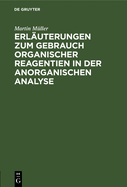 DE GRUYTER

Martin Müller

ERLÄUTERUNGEN ZUM GEBRAUCH ORGANISCHER REAGENTIEN IN DER ANORGANISCHEN ANALYSE

DE
G